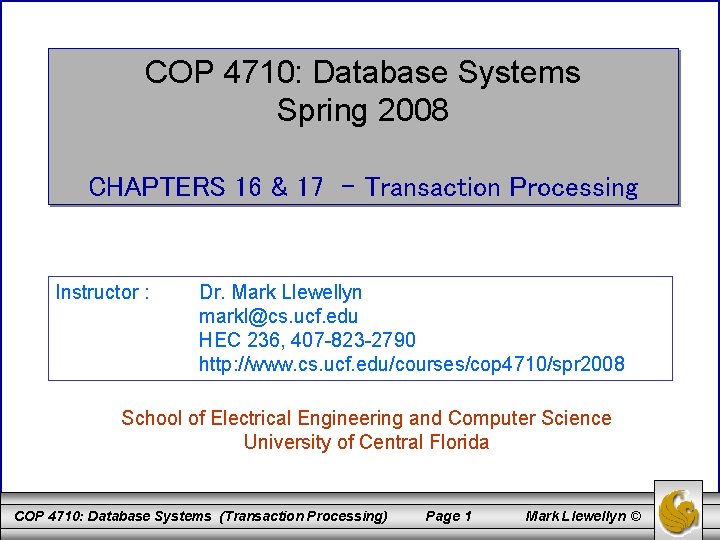 COP 4710: Database Systems
Spring 2008

CHAPTERS 16 & 17 – Transaction Processing

Instructor : Dr. Mark Llewellyn
markl@cs.ucf.edu
HEC 236, 407-823-2790
http://www.cs.ucf.edu/courses/cop4710/spr2008

School of Electrical Engineering and Computer Science
University of Central Florida

COP 4710: Database Systems (Transaction Processing) Page 1 Mark Llewellyn ©